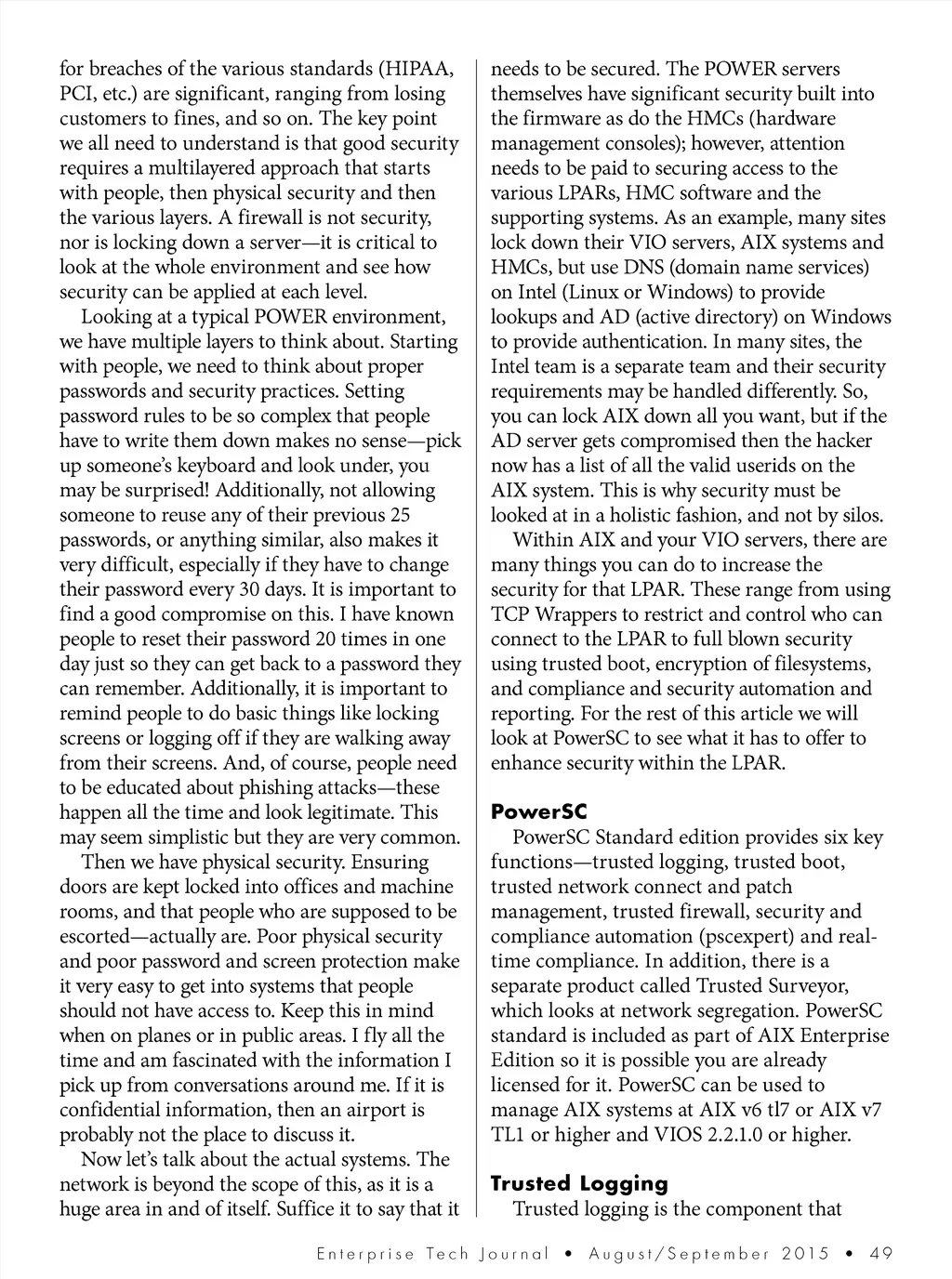 for breaches of the various standards (HIPAA, PCI, etc.) are significant, ranging from losing customers to fines, and so on. The key point we all need to understand is that good security requires a multilayered approach that starts with people, then physical security and then the various layers. A firewall is not security, nor is locking down a server—it is critical to look at the whole environment and see how security can be applied at each level.

Looking at a typical POWER environment, we have multiple layers to think about. Starting with people, we need to think about proper passwords and security practices. Setting password rules to be so complex that people have to write them down makes no sense—pick up someone's keyboard and look under, you may be surprised! Additionally, not allowing someone to reuse any of their previous 25 passwords, or anything similar, also makes it very difficult, especially if they have to change their password every 30 days. It is important to find a good compromise on this. I have known people to reset their password 20 times in one day just so they can get back to a password they can remember. Additionally, it is important to remind people to do basic things like locking screens or logging off if they are walking away from their screens. And, of course, people need to be educated about phishing attacks—these happen all the time and look legitimate. This may seem simplistic but they are very common.

Then we have physical security. Ensuring doors are kept locked into offices and machine rooms, and that people who are supposed to be escorted—actually are. Poor physical security and poor password and screen protection make it very easy to get into systems that people should not have access to. Keep this in mind when on planes or in public areas. I fly all the time and am fascinated with the information I pick up from conversations around me. If it is confidential information, then an airport is probably not the place to discuss it.

Now let's talk about the actual systems. The network is beyond the scope of this, as it is a huge area in and of itself. Suffice it to say that it needs to be secured. The POWER servers themselves have significant security built into the firmware as do the HMCs (hardware management consoles); however, attention needs to be paid to securing access to the various LPARs, HMC software and the supporting systems. As an example, many sites lock down their VIO servers, AIX systems and HMCs, but use DNS (domain name services) on Intel (Linux or Windows) to provide lookups and AD (active directory) on Windows to provide authentication. In many sites, the Intel team is a separate team and their security requirements may be handled differently. So, you can lock AIX down all you want, but if the AD server gets compromised then the hacker now has a list of all the valid userids on the AIX system. This is why security must be looked at in a holistic fashion, and not by silos.

Within AIX and your VIO servers, there are many things you can do to increase the security for that LPAR. These range from using TCP Wrappers to restrict and control who can connect to the LPAR to full blown security using trusted boot, encryption of filesystems, and compliance and security automation and reporting. For the rest of this article we will look at PowerSC to see what it has to offer to enhance security within the LPAR.

PowerSC

PowerSC Standard edition provides six key functions—trusted logging, trusted boot, trusted network connect and patch management, trusted firewall, security and compliance automation (pscexpert) and real-time compliance. In addition, there is a separate product called Trusted Surveyor, which looks at network segregation. PowerSC standard is included as part of AIX Enterprise Edition so it is possible you are already licensed for it. PowerSC can be used to manage AIX systems at AIX v6 tl7 or AIX v7 TL1 or higher and VIOS 2.2.1.0 or higher.

Trusted Logging

Trusted logging is the component that

Enterprise Tech Journal • August/September 2015 • 49